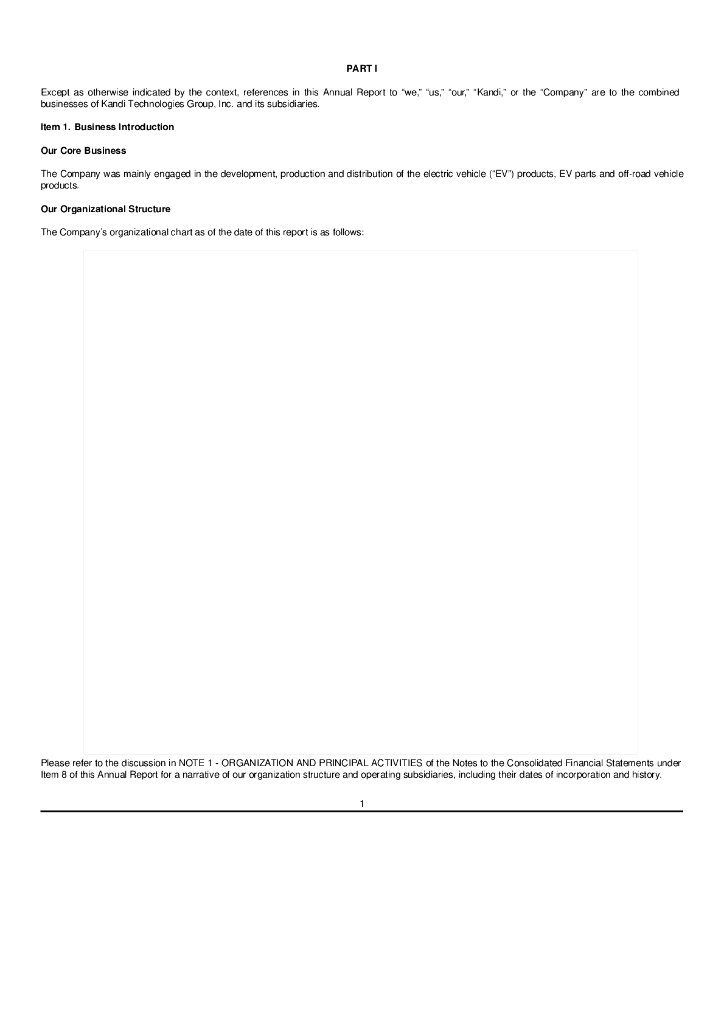 PART I

Except as otherwise indicated by the context, references in this Annual Report to "we," "us," "our," "Kandi," or the "Company" are to the combined businesses of Kandi Technologies Group, Inc. and its subsidiaries.

Item 1. Business Introduction

Our Core Business

The Company was mainly engaged in the development, production and distribution of the electric vehicle ("EV") products, EV parts and off-road vehicle products.

Our Organizational Structure

The Company's organizational chart as of the date of this report is as follows:

Please refer to the discussion in NOTE 1 - ORGANIZATION AND PRINCIPAL ACTIVITIES of the Notes to the Consolidated Financial Statements under Item 8 of this Annual Report for a narrative of our organization structure and operating subsidiaries, including their dates of incorporation and history.

1